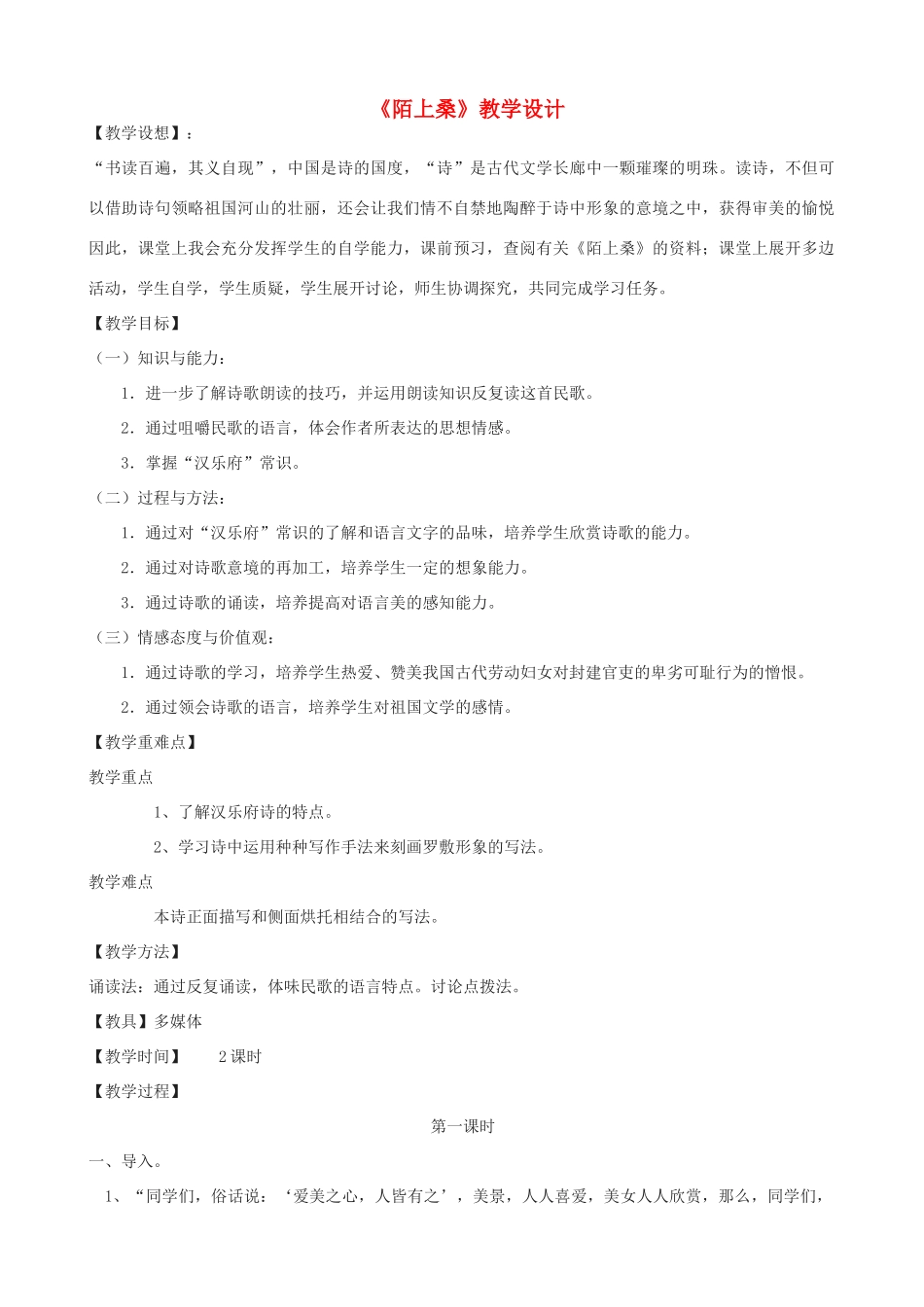 《陌上桑》教学设计

【教学设想】：

“书读百遍，其义自现”，中国是诗的国度，“诗”是古代文学长廊中一颗璀璨的明珠。读诗，不但可以借助诗句领略祖国河山的壮丽，还会让我们情不自禁地陶醉于诗中形象的意境之中，获得审美的愉悦因此，课堂上我会充分发挥学生的自学能力，课前预习，查阅有关《陌上桑》的资料；课堂上展开多边活动，学生自学，学生质疑，学生展开讨论，师生协调探究，共同完成学习任务。

【教学目标】

（一）知识与能力：

1．进一步了解诗歌朗读的技巧，并运用朗读知识反复读这首民歌。

2．通过咀嚼民歌的语言，体会作者所表达的思想情感。

3．掌握“汉乐府”常识。

（二）过程与方法：

1．通过对“汉乐府”常识的了解和语言文字的品味，培养学生欣赏诗歌的能力。

2．通过对诗歌意境的再加工，培养学生一定的想象能力。

3．通过诗歌的诵读，培养提高对语言美的感知能力。

（三）情感态度与价值观：

1．通过诗歌的学习，培养学生热爱、赞美我国古代劳动妇女对封建官吏的卑劣可耻行为的憎恨。

2．通过领会诗歌的语言，培养学生对祖国文学的感情。

【教学重难点】

教学重点

1、了解汉乐府诗的特点。

2、学习诗中运用种种写作手法来刻画罗敷形象的写法。

教学难点

本诗正面描写和侧面烘托相结合的写法。

【教学方法】

诵读法：通过反复诵读，体味民歌的语言特点。讨论点拨法。

【教具】多媒体

【教学时间】 2课时

【教学过程】

第一课时

一、导入。

1、“同学们，俗话说：‘爱美之心，人皆有之’，美景，人人喜爱，美女人人欣赏，那么，同学们，